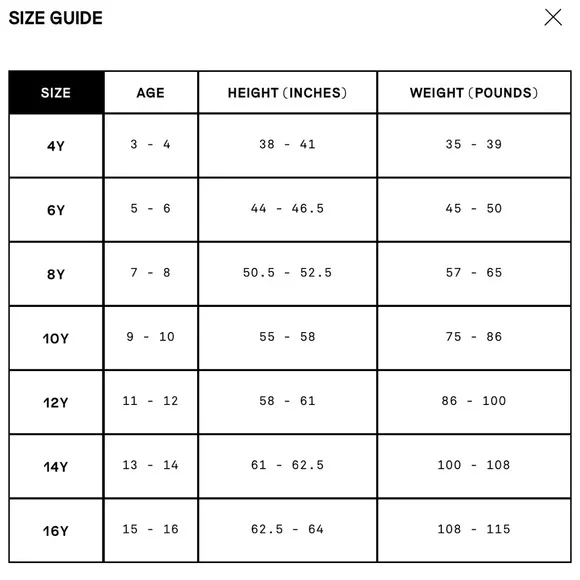 SIZE GUIDE

| SIZE | AGE | HEIGHT (INCHES) | WEIGHT (POUNDS) |
|---|---|---|---|
| 4Y | 3 - 4 | 38 - 41 | 35 - 39 |
| 6Y | 5 - 6 | 44 - 46.5 | 45 - 50 |
| 8Y | 7 - 8 | 50.5 - 52.5 | 57 - 65 |
| 10Y | 9 - 10 | 55 - 58 | 75 - 86 |
| 12Y | 11 - 12 | 58 - 61 | 86 - 100 |
| 14Y | 13 - 14 | 61 - 62.5 | 100 - 108 |
| 16Y | 15 - 16 | 62.5 - 64 | 108 - 115 |